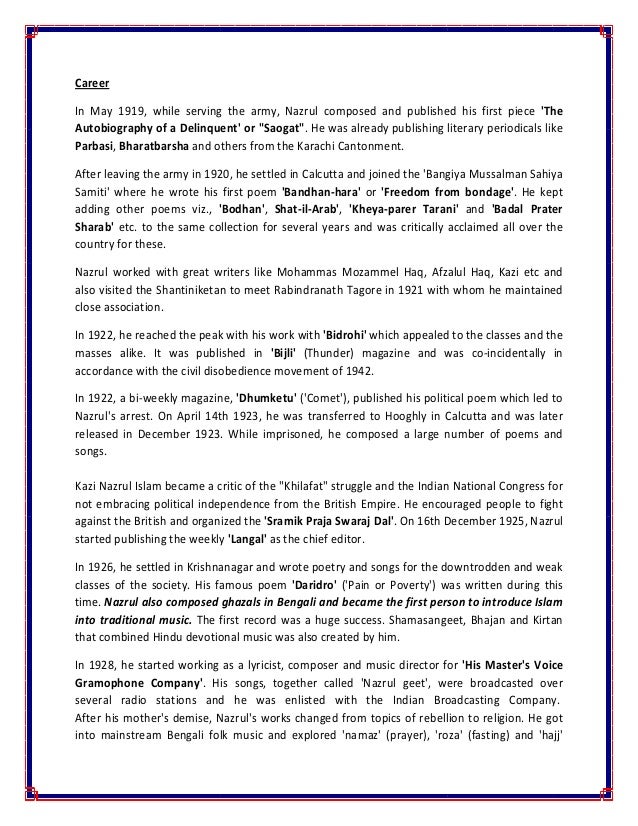 Career

In May 1919, while serving the army, Nazrul composed and published his first piece 'The Autobiography of a Delinquent' or "Saogat". He was already publishing literary periodicals like Parbasi, Bharatbarsha and others from the Karachi Cantonment.

After leaving the army in 1920, he settled in Calcutta and joined the 'Bangiya Mussalman Sahiya Samiti' where he wrote his first poem 'Bandhan-hara' or 'Freedom from bondage'. He kept adding other poems viz., 'Bodhan', Shat-il-Arab', 'Kheya-parer Tarani' and 'Badal Prater Sharab' etc. to the same collection for several years and was critically acclaimed all over the country for these.

Nazrul worked with great writers like Mohammas Mozammel Haq, Afzalul Haq, Kazi etc and also visited the Shantiniketan to meet Rabindranath Tagore in 1921 with whom he maintained close association.

In 1922, he reached the peak with his work with 'Bidrohi' which appealed to the classes and the masses alike. It was published in 'Bijli' (Thunder) magazine and was co-incidentally in accordance with the civil disobedience movement of 1942.

In 1922, a bi-weekly magazine, 'Dhumketu' ('Comet'), published his political poem which led to Nazrul's arrest. On April 14th 1923, he was transferred to Hooghly in Calcutta and was later released in December 1923. While imprisoned, he composed a large number of poems and songs.

Kazi Nazrul Islam became a critic of the "Khilafat" struggle and the Indian National Congress for not embracing political independence from the British Empire. He encouraged people to fight against the British and organized the 'Sramik Praja Swaraj Dal'. On 16th December 1925, Nazrul started publishing the weekly 'Langal' as the chief editor.

In 1926, he settled in Krishnanagar and wrote poetry and songs for the downtrodden and weak classes of the society. His famous poem 'Daridro' ('Pain or Poverty') was written during this time. Nazrul also composed ghazals in Bengali and became the first person to introduce Islam into traditional music. The first record was a huge success. Shamasangeet, Bhajan and Kirtan that combined Hindu devotional music was also created by him.

In 1928, he started working as a lyricist, composer and music director for 'His Master's Voice Gramophone Company'. His songs, together called 'Nazrul geet', were broadcasted over several radio stations and he was enlisted with the Indian Broadcasting Company. After his mother's demise, Nazrul's works changed from topics of rebellion to religion. He got into mainstream Bengali folk music and explored 'namaz' (prayer), 'roza' (fasting) and 'hajj'